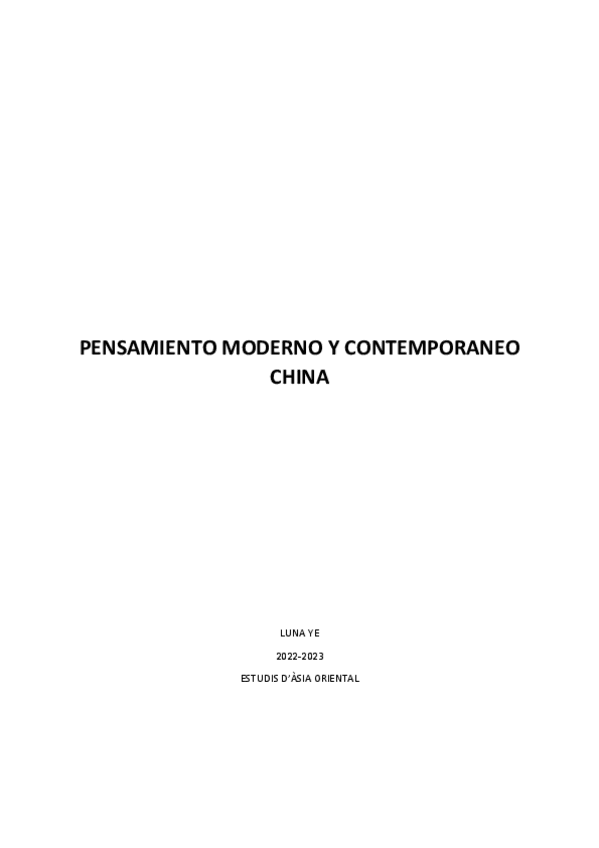 PENSAMIENTO MODERNO Y CONTEMPORANEO CHINA

LUNA YE

2022-2023

ESTUDIS D'ÀSIA ORIENTAL